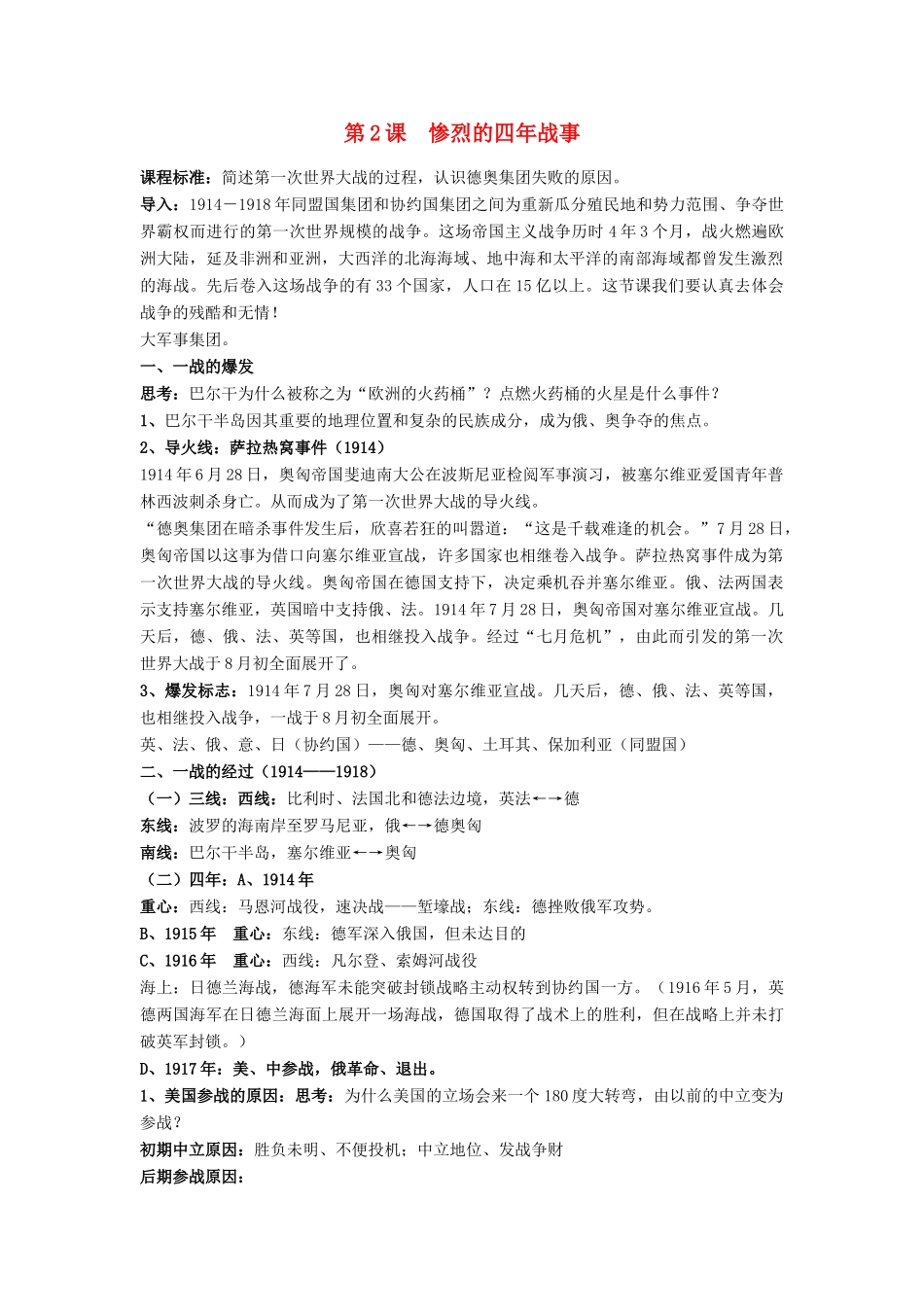 第2课　惨烈的四年战事

课程标准：简述第一次世界大战的过程，认识德奥集团失败的原因。

导入：1914－1918年同盟国集团和协约国集团之间为重新瓜分殖民地和势力范围、争夺世界霸权而进行的第一次世界规模的战争。这场帝国主义战争历时4年3个月，战火燃遍欧洲大陆，延及非洲和亚洲，大西洋的北海海域、地中海和太平洋的南部海域都曾发生激烈的海战。先后卷入这场战争的有33个国家，人口在15亿以上。这节课我们要认真去体会战争的残酷和无情！

大军事集团。

一、一战的爆发

思考：巴尔干为什么被称之为“欧洲的火药桶”？点燃火药桶的火星是什么事件？

1、巴尔干半岛因其重要的地理位置和复杂的民族成分，成为俄、奥争夺的焦点。

2、导火线：萨拉热窝事件（1914）

1914年6月28日，奥匈帝国斐迪南大公在波斯尼亚检阅军事演习，被塞尔维亚爱国青年普林西波刺杀身亡。从而成为了第一次世界大战的导火线。

“德奥集团在暗杀事件发生后，欣喜若狂的叫嚣道：“这是千载难逢的机会。”7月28日，奥匈帝国以这事为借口向塞尔维亚宣战，许多国家也相继卷入战争。萨拉热窝事件成为第一次世界大战的导火线。奥匈帝国在德国支持下，决定乘机吞并塞尔维亚。俄、法两国表示支持塞尔维亚，英国暗中支持俄、法。1914年7月28日，奥匈帝国对塞尔维亚宣战。几天后，德、俄、法、英等国，也相继投入战争。经过“七月危机”，由此而引发的第一次世界大战于8月初全面展开了。

3、爆发标志：1914年7月28日，奥匈对塞尔维亚宣战。几天后，德、俄、法、英等国，也相继投入战争，一战于8月初全面展开。

英、法、俄、意、日（协约国）——德、奥匈、土耳其、保加利亚（同盟国）

二、一战的经过（1914——1918）

（一）三线：西线：比利时、法国北和德法边境，英法←→德

东线：波罗的海南岸至罗马尼亚，俄←→德奥匈

南线：巴尔干半岛，塞尔维亚←→奥匈

（二）四年：A、1914年

重心：西线：马恩河战役，速决战——堑壕战；东线：德挫败俄军攻势。

B、1915年　重心：东线：德军深入俄国，但未达目的

C、1916年　重心：西线：凡尔登、索姆河战役

海上：日德兰海战，德海军未能突破封锁战略主动权转到协约国一方。（1916年5月，英德两国海军在日德兰海面上展开一场海战，德国取得了战术上的胜利，但在战略上并未打破英军封锁。）

D、1917年：美、中参战，俄革命、退出。

1、美国参战的原因：思考：为什么美国的立场会来一个180度大转弯，由以前的中立变为参战？

初期中立原因：胜负未明、不便投机；中立地位、发战争财

后期参战原因：